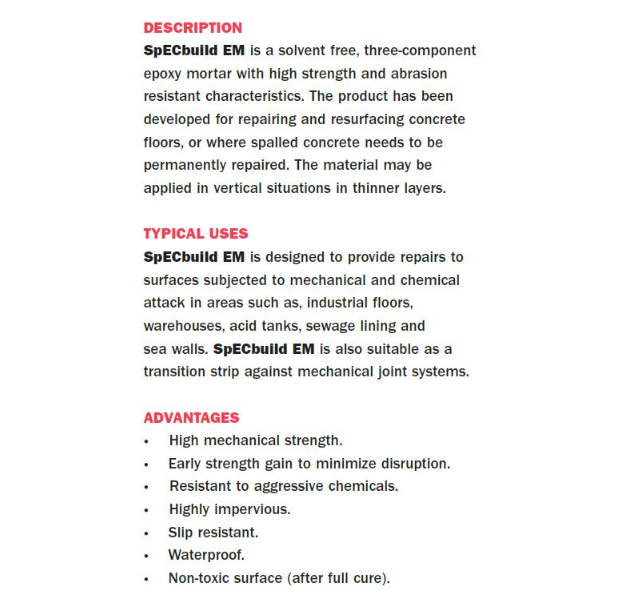 DESCRIPTION
SpECbuild EM is a solvent free, three-component epoxy mortar with high strength and abrasion resistant characteristics. The product has been developed for repairing and resurfacing concrete floors, or where spalled concrete needs to be permanently repaired. The material may be applied in vertical situations in thinner layers.

TYPICAL USES
SpECbuild EM is designed to provide repairs to surfaces subjected to mechanical and chemical attack in areas such as, industrial floors, warehouses, acid tanks, sewage lining and sea walls. SpECbuild EM is also suitable as a transition strip against mechanical joint systems.

ADVANTAGES
• High mechanical strength.
• Early strength gain to minimize disruption.
• Resistant to aggressive chemicals.
• Highly impervious.
• Slip resistant.
• Waterproof.
• Non-toxic surface (after full cure).